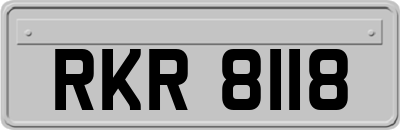 RKR 8118